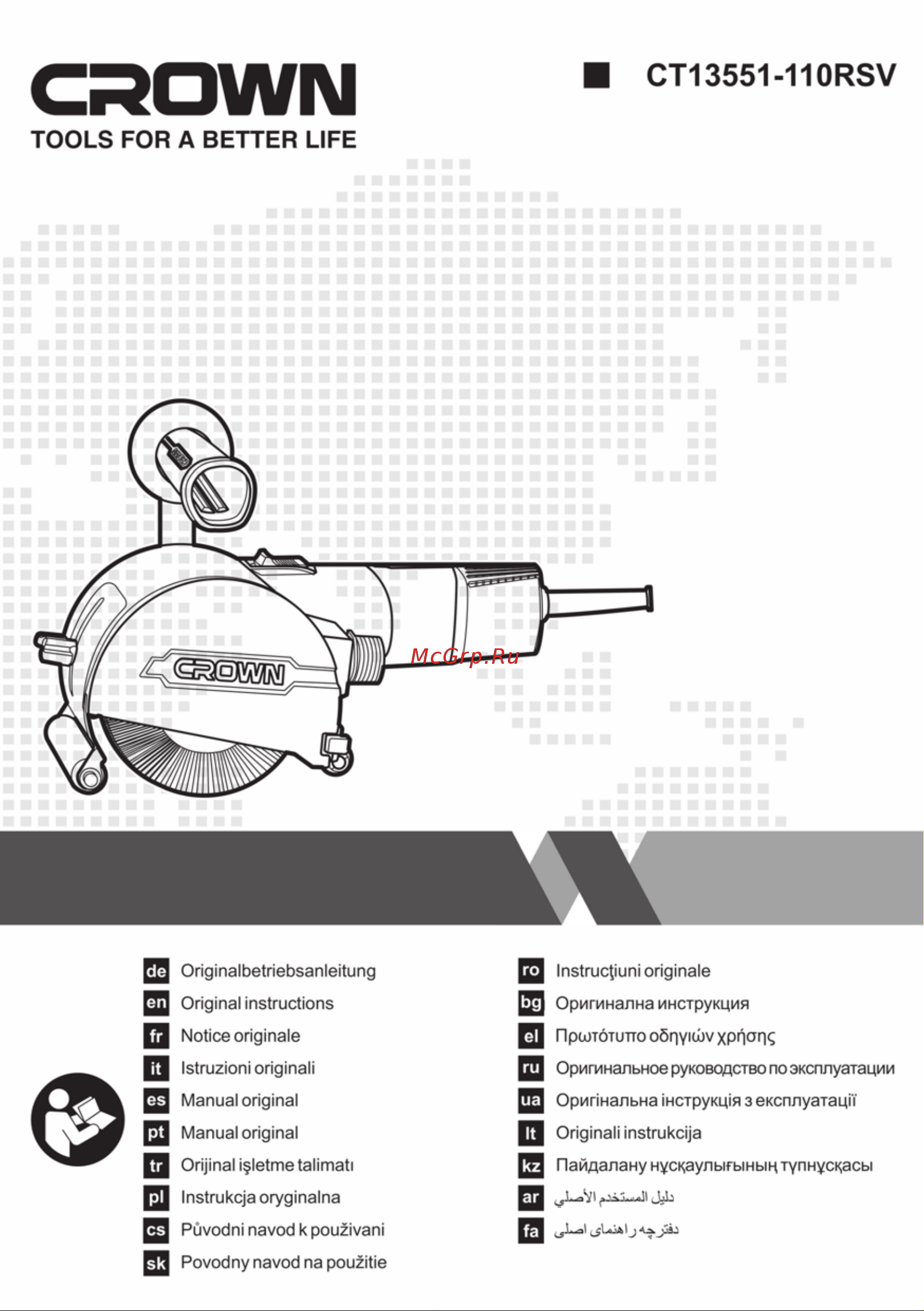 CROWN
TOOLS FOR A BETTER LIFE

CT13551-110RSV

CROWN

McGrp.Ru

de Originalbetriebsanleitung
en Original instructions
fr Notice originale
it Istruzioni originali
es Manual original
pt Manual original
tr Orijinal işletme talimatı
pl Instrukcja oryginalna
cs Původni navod k použivani
sk Povodny navod na použitie

ro Instrucţiuni originale
bg Оригинална инструкция
el Πρωτότυπο οδηγιών χρήσης
ru Оригинальное руководство по эксплуатации
ua Оригінальна інструкція з експлуатації
lt Originali instrukcija
kz Пайдалану нұсқаулығының түпнұсқасы
ar دليل المستخدم الأصلي
fa دفترچه راهنمای اصلی